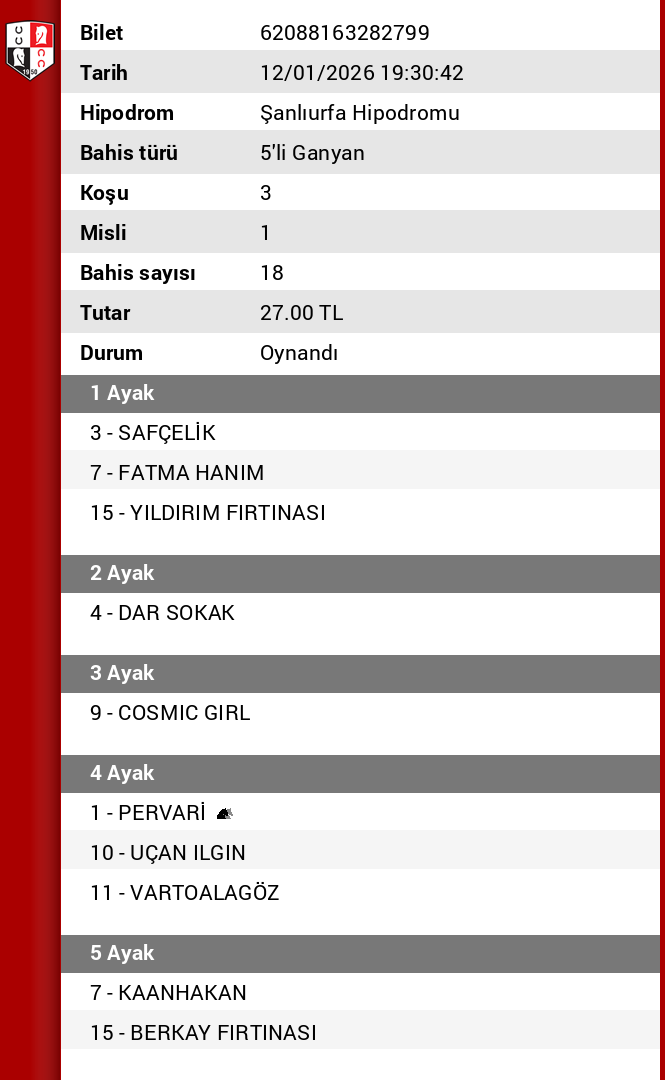 | Bilet | 62088163282799 |
|---|---|
| Tarih | 12/01/2026 19:30:42 |
| Hipodrom | Şanlıurfa Hipodromu |
| Bahis türü | 5'li Ganyan |
| Koşu | 3 |
| Misli | 1 |
| Bahis sayısı | 18 |
| Tutar | 27.00 TL |
| Durum | Oynandı |

1 Ayak
3 - SAFÇELİK
7 - FATMA HANIM
15 - YILDIRIM FIRTINASI

2 Ayak
4 - DAR SOKAK

3 Ayak
9 - COSMIC GIRL

4 Ayak
1 - PERVARİ
10 - UÇAN ILGIN
11 - VARTOALAGÖZ

5 Ayak
7 - KAANHAKAN
15 - BERKAY FIRTINASI